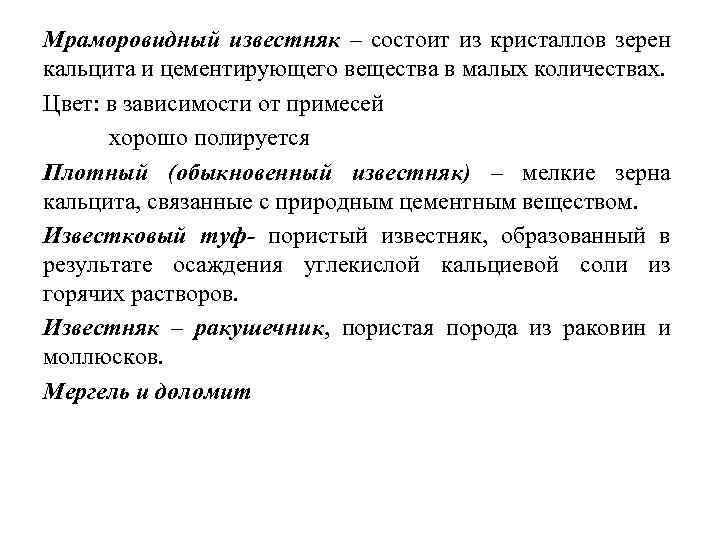 Мраморовидный известняк – состоит из кристаллов зерен кальцита и цементирующего вещества в малых количествах.

Цвет: в зависимости от примесей

хорошо полируется

Плотный (обыкновенный известняк) – мелкие зерна кальцита, связанные с природным цементным веществом.

Известковый туф- пористый известняк, образованный в результате осаждения углекислой кальциевой соли из горячих растворов.

Известняк – ракушечник, пористая порода из раковин и моллюсков.

Мергель и доломит